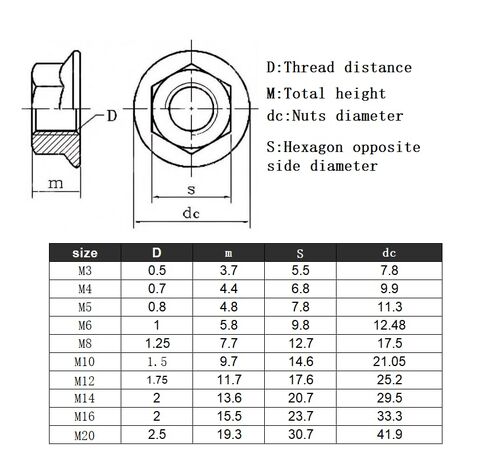 D

m

s

dc

D:Thread distance

M:Total height

dc:Nuts diameter

S:Hexagon opposite side diameter

| size | D | m | S | dc |
|---|---|---|---|---|
| M3 | 0.5 | 3.7 | 5.5 | 7.8 |
| M4 | 0.7 | 4.4 | 6.8 | 9.9 |
| M5 | 0.8 | 4.8 | 7.8 | 11.3 |
| M6 | 1 | 5.8 | 9.8 | 12.48 |
| M8 | 1.25 | 7.7 | 12.7 | 17.5 |
| M10 | 1.5 | 9.7 | 14.6 | 21.05 |
| M12 | 1.75 | 11.7 | 17.6 | 25.2 |
| M14 | 2 | 13.6 | 20.7 | 29.5 |
| M16 | 2 | 15.5 | 23.7 | 33.3 |
| M20 | 2.5 | 19.3 | 30.7 | 41.9 |